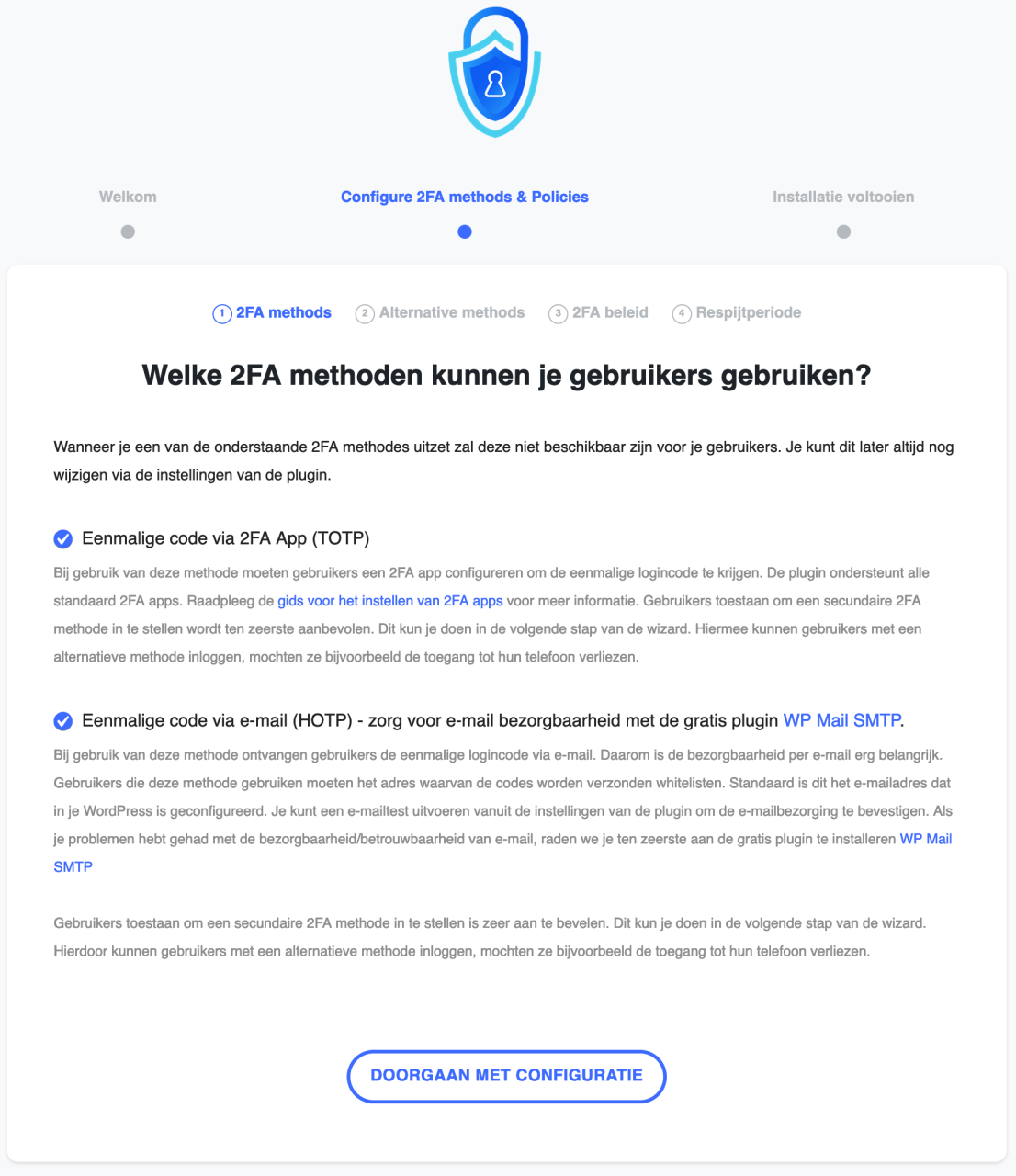 Welkom

Configure 2FA methods & Policies

Installatie voltooien

1 2FA methods  2 Alternative methods  3 2FA beleid  4 Respijtperiode

Welke 2FA methoden kunnen je gebruikers gebruiken?

Wanneer je een van de onderstaande 2FA methodes uitzet zal deze niet beschikbaar zijn voor je gebruikers. Je kunt dit later altijd nog wijzigen via de instellingen van de plugin.

Eenmalige code via 2FA App (TOTP)

Bij gebruik van deze methode moeten gebruikers een 2FA app configureren om de eenmalige logincode te krijgen. De plugin ondersteunt alle standaard 2FA apps. Raadpleeg de gids voor het instellen van 2FA apps voor meer informatie. Gebruikers toestaan om een secundaire 2FA methode in te stellen wordt ten zeerste aanbevolen. Dit kun je doen in de volgende stap van de wizard. Hiermee kunnen gebruikers met een alternatieve methode inloggen, mochten ze bijvoorbeeld de toegang tot hun telefoon verliezen.

Eenmalige code via e-mail (HOTP) - zorg voor e-mail bezorgbaarheid met de gratis plugin WP Mail SMTP.

Bij gebruik van deze methode ontvangen gebruikers de eenmalige logincode via e-mail. Daarom is de bezorgbaarheid per e-mail erg belangrijk. Gebruikers die deze methode gebruiken moeten het adres waarvan de codes worden verzonden whitelisten. Standaard is dit het e-mailadres dat in je WordPress is geconfigureerd. Je kunt een e-mailtest uitvoeren vanuit de instellingen van de plugin om de e-mailbezorging te bevestigen. Als je problemen hebt gehad met de bezorgbaarheid/betrouwbaarheid van e-mail, raden we je ten zeerste aan de gratis plugin te installeren WP Mail SMTP

Gebruikers toestaan om een secundaire 2FA methode in te stellen is zeer aan te bevelen. Dit kun je doen in de volgende stap van de wizard. Hierdoor kunnen gebruikers met een alternatieve methode inloggen, mochten ze bijvoorbeeld de toegang tot hun telefoon verliezen.

DOORGAAN MET CONFIGURATIE